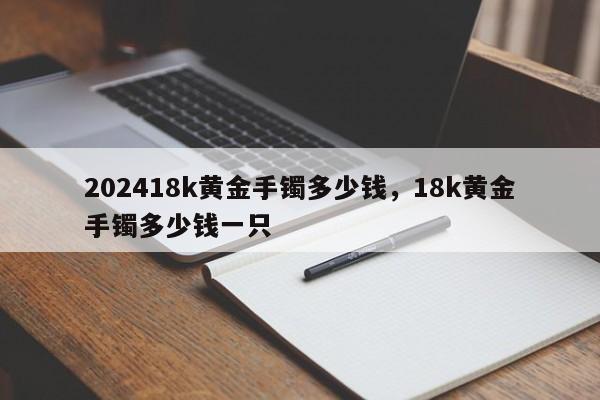 202418k黄金手镯多少钱，18k黄金手镯多少钱一只